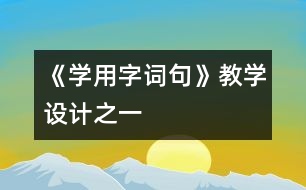 《学用字词句》教学设计之一